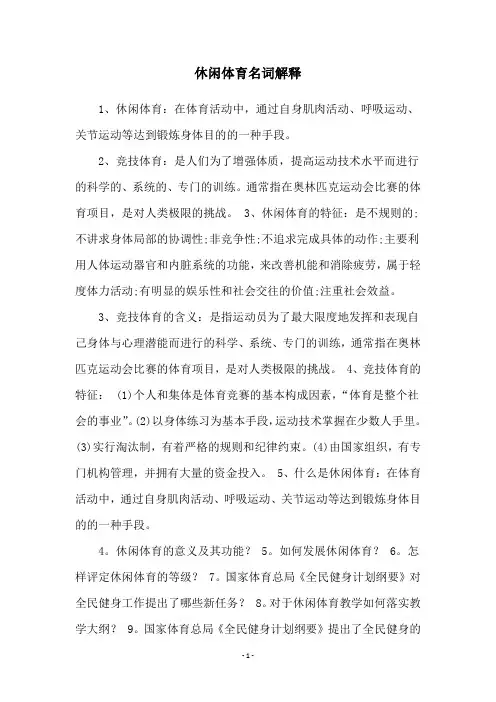 休闲体育名词解释

1、休闲体育：在体育活动中，通过自身肌肉活动、呼吸运动、关节运动等达到锻炼身体目的的一种手段。

2、竞技体育：是人们为了增强体质，提高运动技术水平而进行的科学的、系统的、专门的训练。通常指在奥林匹克运动会比赛的体育项目，是对人类极限的挑战。 3、休闲体育的特征：是不规则的;不讲求身体局部的协调性;非竞争性;不追求完成具体的动作;主要利用人体运动器官和内脏系统的功能，来改善机能和消除疲劳，属于轻度体力活动;有明显的娱乐性和社会交往的价值;注重社会效益。

3、竞技体育的含义：是指运动员为了最大限度地发挥和表现自己身体与心理潜能而进行的科学、系统、专门的训练，通常指在奥林匹克运动会比赛的体育项目，是对人类极限的挑战。 4、竞技体育的特征： (1)个人和集体是体育竞赛的基本构成因素，“体育是整个社会的事业”。(2)以身体练习为基本手段，运动技术掌握在少数人手里。(3)实行淘汰制，有着严格的规则和纪律约束。(4)由国家组织，有专门机构管理，并拥有大量的资金投入。 5、什么是休闲体育：在体育活动中，通过自身肌肉活动、呼吸运动、关节运动等达到锻炼身体目的的一种手段。

4。休闲体育的意义及其功能？ 5。如何发展休闲体育？ 6。怎样评定休闲体育的等级？ 7。国家体育总局《全民健身计划纲要》对全民健身工作提出了哪些新任务？ 8。对于休闲体育教学如何落实教学大纲？ 9。国家体育总局《全民健身计划纲要》提出了全民健身的

- 1 -